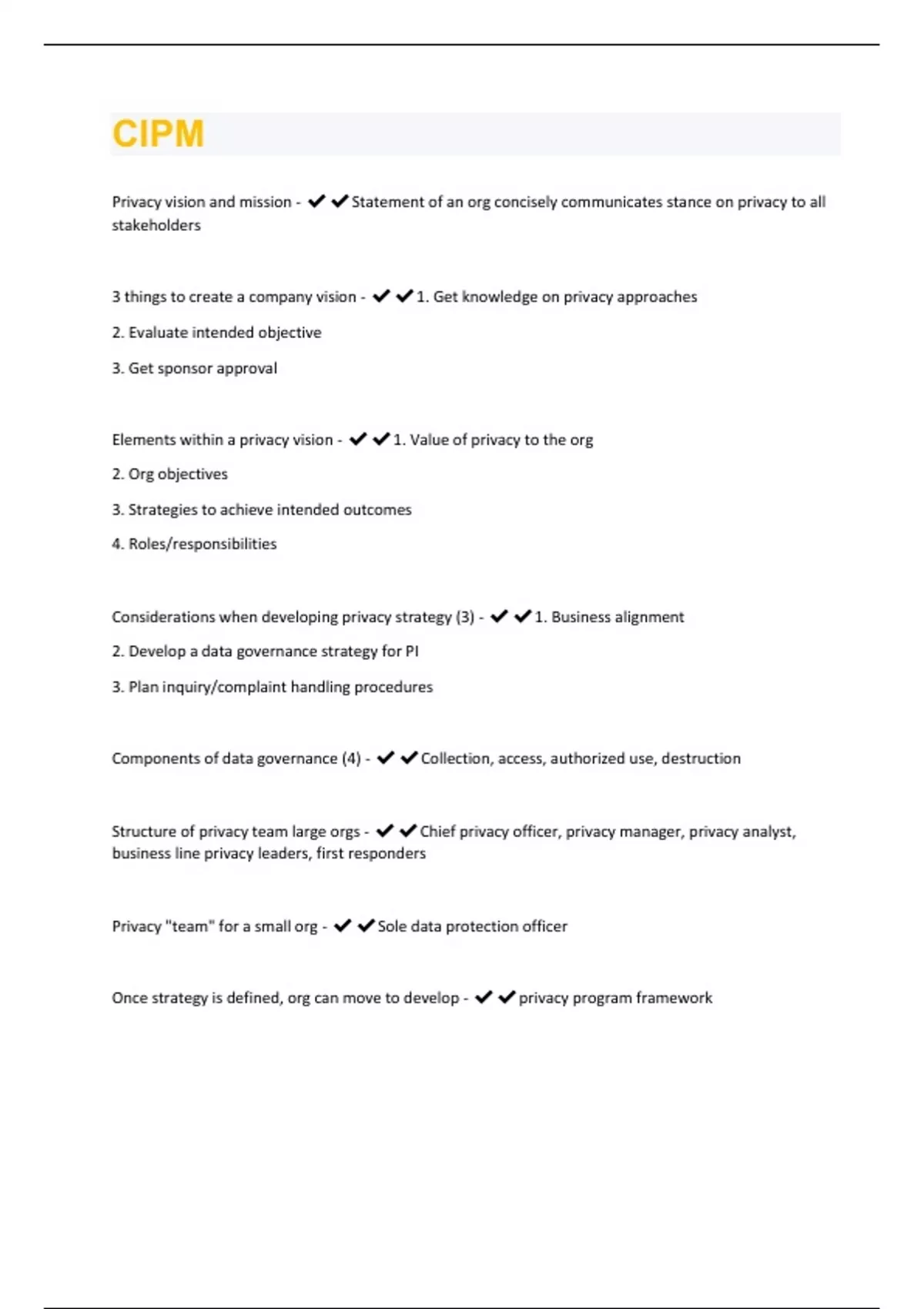 CIPM

Privacy vision and mission - ✔✔Statement of an org concisely communicates stance on privacy to all stakeholders

3 things to create a company vision - ✔✔1. Get knowledge on privacy approaches

2. Evaluate intended objective

3. Get sponsor approval

Elements within a privacy vision - ✔✔1. Value of privacy to the org

2. Org objectives

3. Strategies to achieve intended outcomes

4. Roles/responsibilities

Considerations when developing privacy strategy (3) - ✔✔1. Business alignment

2. Develop a data governance strategy for PI

3. Plan inquiry/complaint handling procedures

Components of data governance (4) - ✔✔Collection, access, authorized use, destruction

Structure of privacy team large orgs - ✔✔Chief privacy officer, privacy manager, privacy analyst, business line privacy leaders, first responders

Privacy "team" for a small org - ✔✔Sole data protection officer

Once strategy is defined, org can move to develop - ✔✔privacy program framework